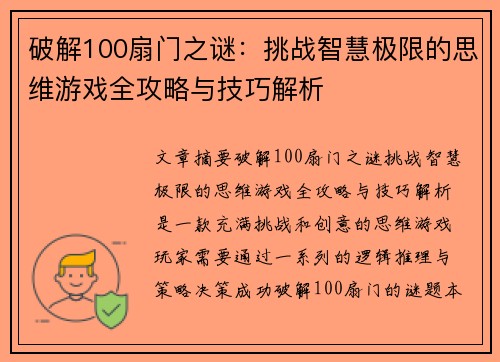 破解100扇门之谜：挑战智慧极限的思维游戏全攻略与技巧解析

文章摘要破解100扇门之谜挑战智慧极限的思维游戏全攻略与技巧解析是一款充满挑战和创意的思维游戏玩家需要通过一系列的逻辑推理与策略决策成功破解100扇门的谜题本